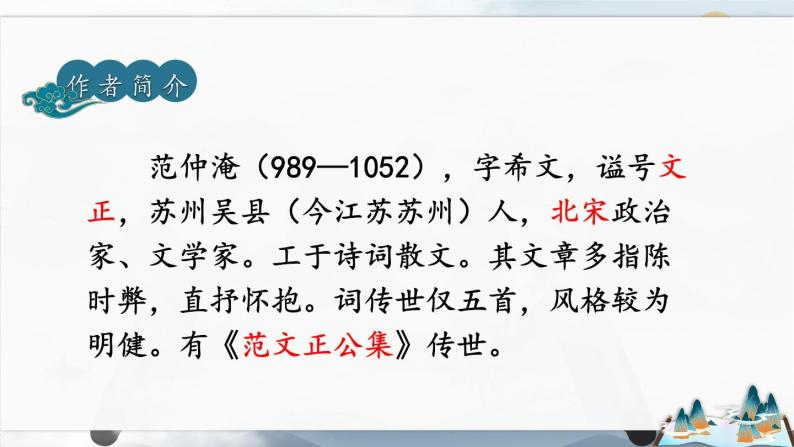 作者简介

范仲淹（989—1052），字希文，谥号文正，苏州吴县（今江苏苏州）人，北宋政治家、文学家。工于诗词散文。其文章多指陈时弊，直抒怀抱。词传世仅五首，风格较为明健。有《范文正公集》传世。